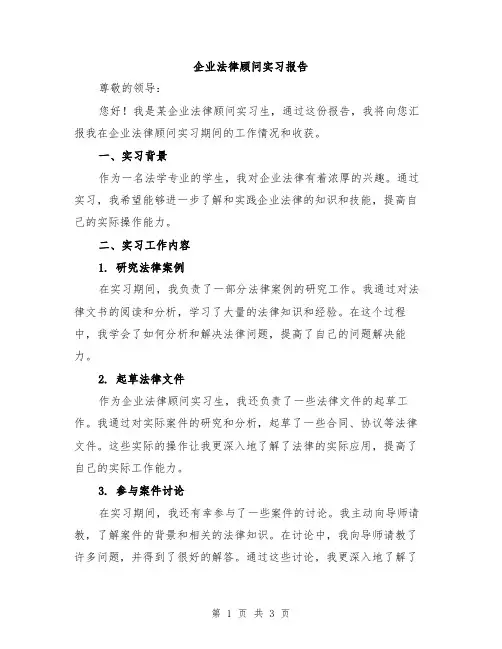 企业法律顾问实习报告

尊敬的领导：

您好！我是某企业法律顾问实习生，通过这份报告，我将向您汇报我在企业法律顾问实习期间的工作情况和收获。

一、实习背景

作为一名法学专业的学生，我对企业法律有着浓厚的兴趣。通过实习，我希望能够进一步了解和实践企业法律的知识和技能，提高自己的实际操作能力。

二、实习工作内容

1. 研究法律案例

在实习期间，我负责了一部分法律案例的研究工作。我通过对法律文书的阅读和分析，学习了大量的法律知识和经验。在这个过程中，我学会了如何分析和解决法律问题，提高了自己的问题解决能力。

2. 起草法律文件

作为企业法律顾问实习生，我还负责了一些法律文件的起草工作。我通过对实际案件的研究和分析，起草了一些合同、协议等法律文件。这些实际的操作让我更深入地了解了法律的实际应用，提高了自己的实际工作能力。

3. 参与案件讨论

在实习期间，我还有幸参与了一些案件的讨论。我主动向导师请教，了解案件的背景和相关的法律知识。在讨论中，我向导师请教了许多问题，并得到了很好的解答。通过这些讨论，我更深入地了解了

第 1 页 共 3 页